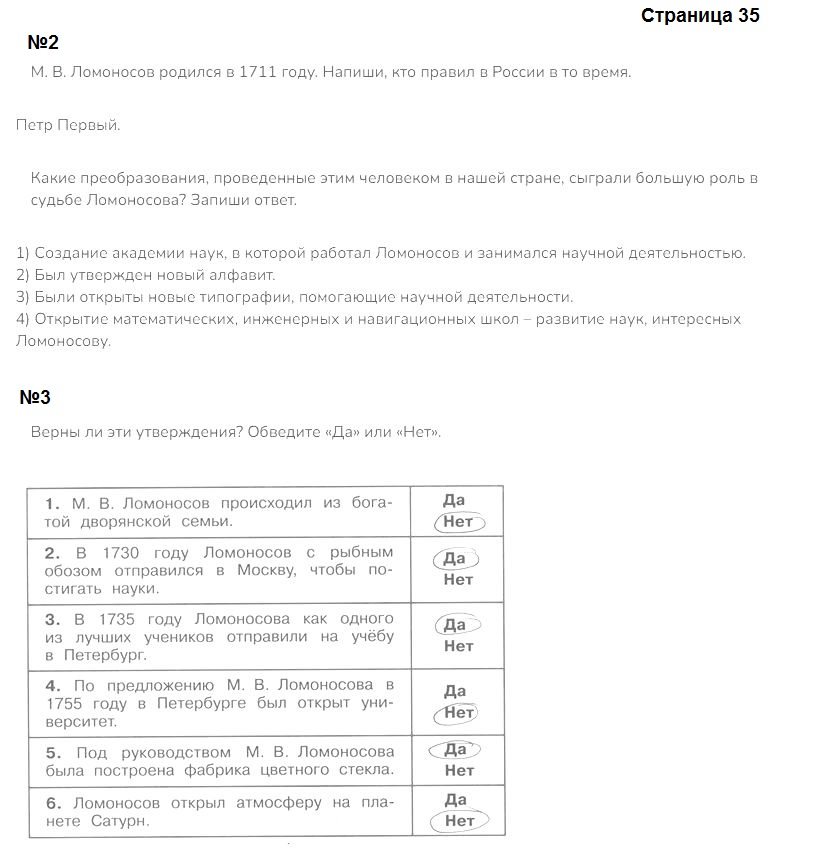 Страница 35

№2

М. В. Ломоносов родился в 1711 году. Напиши, кто правил в России в то время.

Петр Первый.

Какие преобразования, проведенные этим человеком в нашей стране, сыграли большую роль в судьбе Ломоносова? Запиши ответ.

1) Создание академии наук, в которой работал Ломоносов и занимался научной деятельностью.
2) Был утвержден новый алфавит.
3) Были открыты новые типографии, помогающие научной деятельности.
4) Открытие математических, инженерных и навигационных школ – развитие наук, интересных Ломоносову.

№3

Верны ли эти утверждения? Обведите «Да» или «Нет».

| | |
|---|---|
| 1. М. В. Ломоносов происходил из богатой дворянской семьи. | Да Нет |
| 2. В 1730 году Ломоносов с рыбным обозом отправился в Москву, чтобы постигать науки. | Да Нет |
| 3. В 1735 году Ломоносова как одного из лучших учеников отправили на учёбу в Петербург. | Да Нет |
| 4. По предложению М. В. Ломоносова в 1755 году в Петербурге был открыт университет. | Да Нет |
| 5. Под руководством М. В. Ломоносова была построена фабрика цветного стекла. | Да Нет |
| 6. Ломоносов открыл атмосферу на планете Сатурн. | Да Нет |